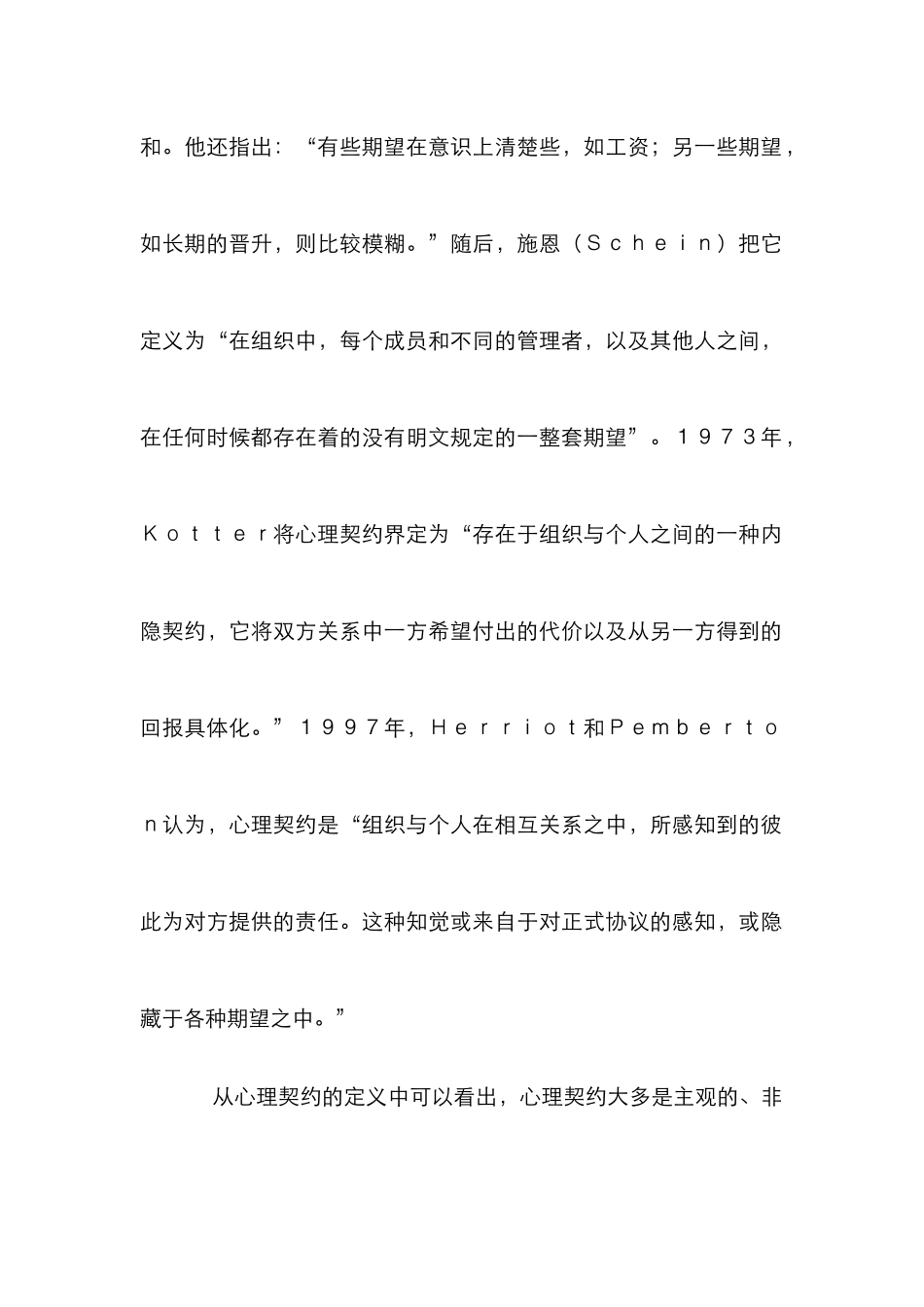 和。他还指出：“有些期望在意识上清楚些，如工资；另一些期望，如长期的晋升，则比较模糊。”随后，施恩（Ｓｃｈｅｉｎ）把它定义为“在组织中，每个成员和不同的管理者，以及其他人之间，在任何时候都存在着的没有明文规定的一整套期望”。１９７３年，Ｋｏｔｔｅｒ将心理契约界定为“存在于组织与个人之间的一种内隐契约，它将双方关系中一方希望付出的代价以及从另一方得到的回报具体化。”１９９７年，Ｈｅｒｒｉｏｔ和Ｐｅｍｂｅｒｔｏｎ认为，心理契约是“组织与个人在相互关系之中，所感知到的彼此为对方提供的责任。这种知觉或来自于对正式协议的感知，或隐藏于各种期望之中。”

从心理契约的定义中可以看出，心理契约大多是主观的、非